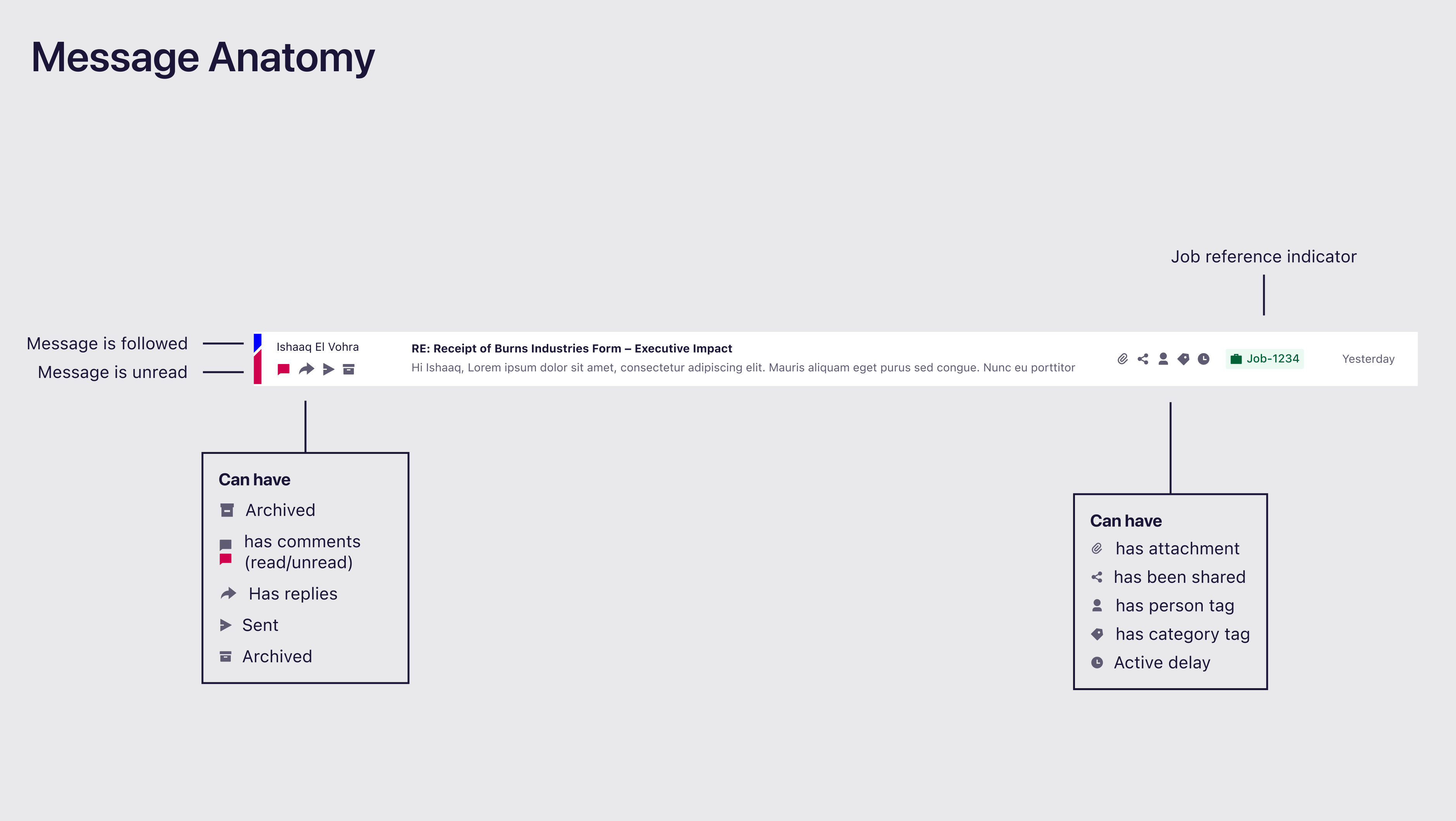 Message Anatomy

Job reference indicator

Message is followed

Message is unread

Ishaaq El Vohra

RE: Receipt of Burns Industries Form – Executive Impact

Hi Ishaaq, Lorem ipsum dolor sit amet, consectetur adipiscing elit. Mauris aliquam eget purus sed congue. Nunc eu porttitor

Job-1234

Yesterday

Can have

Archived

has comments (read/unread)

Has replies

Sent

Archived

Can have

has attachment

has been shared

has person tag

has category tag

Active delay